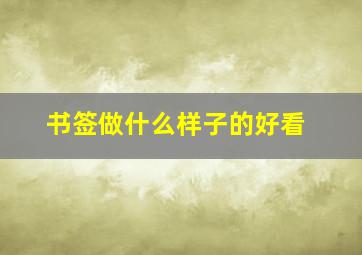 书签做什么样子的好看